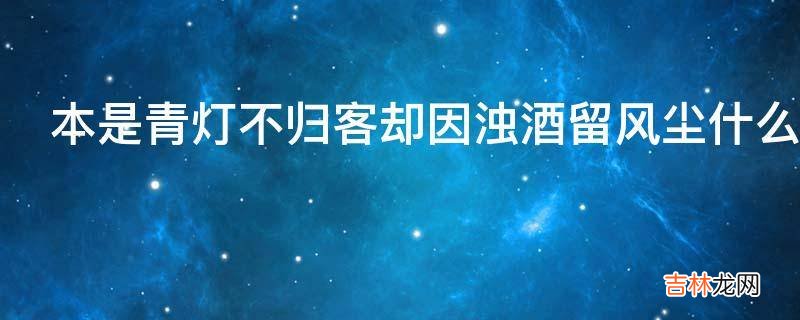 本是青灯不归客却因浊酒留风尘什么

吉林龙网